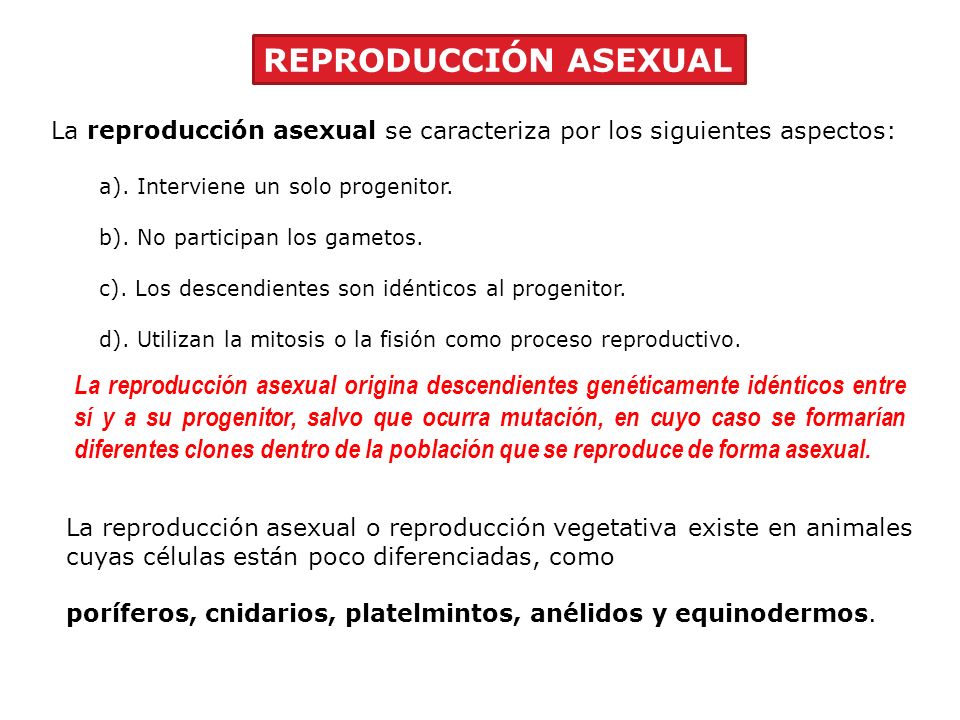 REPRODUCCIÓN ASEXUAL

La reproducción asexual se caracteriza por los siguientes aspectos:

a). Interviene un solo progenitor.

b). No participan los gametos.

c). Los descendientes son idénticos al progenitor.

d). Utilizan la mitosis o la fisión como proceso reproductivo.

La reproducción asexual origina descendientes genéticamente idénticos entre sí y a su progenitor, salvo que ocurra mutación, en cuyo caso se formarían diferentes clones dentro de la población que se reproduce de forma asexual.

La reproducción asexual o reproducción vegetativa existe en animales cuyas células están poco diferenciadas, como

poríferos, cnidarios, platelmintos, anélidos y equinodermos.